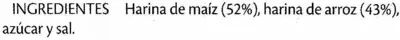 INGREDIENTES Harina de maíz (52%), harina de arroz (43%), azúcar y sal.